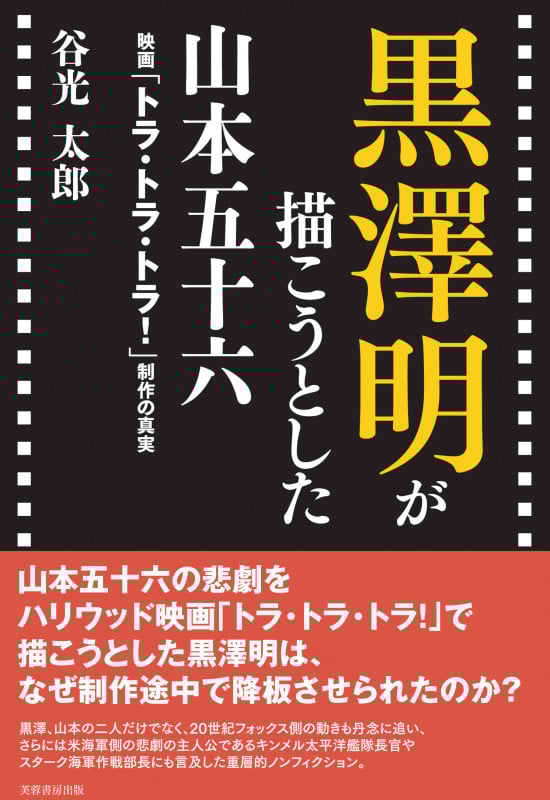 黒澤明が
描こうとした
山本五十六

映画「トラ・トラ・トラ!」制作の真実

谷光 太郎

山本五十六の悲劇を
ハリウッド映画「トラ・トラ・トラ!」で
描こうとした黒澤明は、
なぜ制作途中で降板させられたのか?

黒澤、山本の二人だけでなく、20世紀フォックス側の動きも丹念に追い、さらには米海軍側の悲劇の主人公であるキンメル太平洋艦隊長官やスターク海軍作戦部長にも言及した重層的ノンフィクション。

芙蓉書房出版